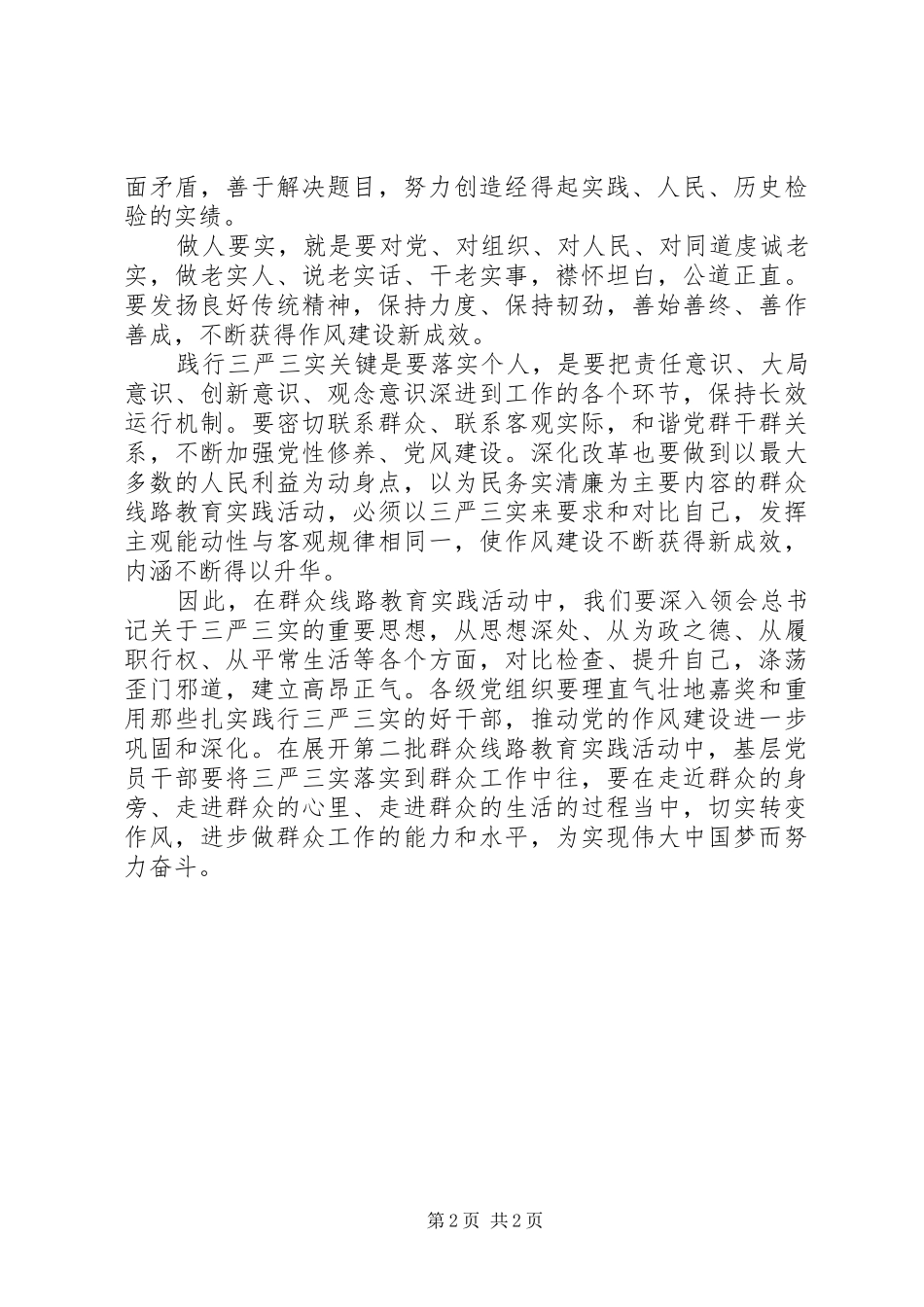 面矛盾，善于解决题目，努力创造经得起实践、人民、历史检验的实绩。

做人要实，就是要对党、对组织、对人民、对同道虔诚老实，做老实人、说老实话、干老实事，襟怀坦白，公道正直。要发扬良好传统精神，保持力度、保持韧劲，善始善终、善作善成，不断获得作风建设新成效。

践行三严三实关键是要落实个人，是要把责任意识、大局意识、创新意识、观念意识深进到工作的各个环节，保持长效运行机制。要密切联系群众、联系客观实际，和谐党群干群关系，不断加强党性修养、党风建设。深化改革也要做到以最大多数的人民利益为动身点，以为民务实清廉为主要内容的群众线路教育实践活动，必须以三严三实来要求和对比自己，发挥主观能动性与客观规律相同一，使作风建设不断获得新成效，内涵不断得以升华。

因此，在群众线路教育实践活动中，我们要深入领会总书记关于三严三实的重要思想，从思想深处、从为政之德、从履职行权、从平常生活等各个方面，对比检查、提升自己，涤荡歪门邪道，建立高昂正气。各级党组织要理直气壮地嘉奖和重用那些扎实践行三严三实的好干部，推动党的作风建设进一步巩固和深化。在展开第二批群众线路教育实践活动中，基层党员干部要将三严三实落实到群众工作中往，要在走近群众的身旁、走进群众的心里、走进群众的生活的过程当中，切实转变作风，进步做群众工作的能力和水平，为实现伟大中国梦而努力奋斗。

第 2 页 共 2 页